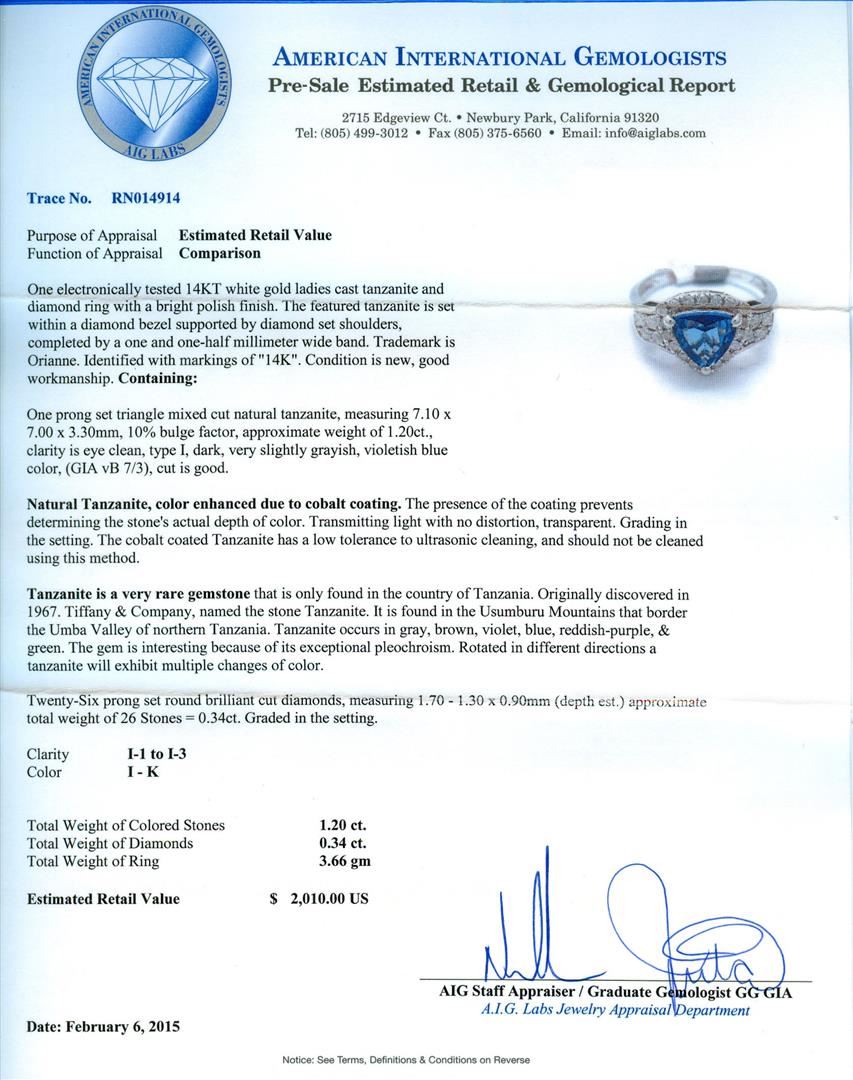 AMERICAN INTERNATIONAL GEMOLOGISTS
AIG LABS

AMERICAN INTERNATIONAL GEMOLOGISTS
Pre-Sale Estimated Retail & Gemological Report

2715 Edgeview Ct. • Newbury Park, California 91320
Tel: (805) 499-3012 • Fax (805) 375-6560 • Email: info@aiglabs.com

Trace No. RN014914

Purpose of Appraisal Estimated Retail Value
Function of Appraisal Comparison

One electronically tested 14KT white gold ladies cast tanzanite and diamond ring with a bright polish finish. The featured tanzanite is set within a diamond bezel supported by diamond set shoulders, completed by a one and one-half millimeter wide band. Trademark is Orianne. Identified with markings of "14K". Condition is new, good workmanship. Containing:

One prong set triangle mixed cut natural tanzanite, measuring 7.10 x 7.00 x 3.30mm, 10% bulge factor, approximate weight of 1.20ct., clarity is eye clean, type I, dark, very slightly grayish, violetish blue color, (GIA vB 7/3), cut is good.

Natural Tanzanite, color enhanced due to cobalt coating. The presence of the coating prevents determining the stone's actual depth of color. Transmitting light with no distortion, transparent. Grading in the setting. The cobalt coated Tanzanite has a low tolerance to ultrasonic cleaning, and should not be cleaned using this method.

Tanzanite is a very rare gemstone that is only found in the country of Tanzania. Originally discovered in 1967. Tiffany & Company, named the stone Tanzanite. It is found in the Usumburu Mountains that border the Umba Valley of northern Tanzania. Tanzanite occurs in gray, brown, violet, blue, reddish-purple, & green. The gem is interesting because of its exceptional pleochroism. Rotated in different directions a tanzanite will exhibit multiple changes of color.

Twenty-Six prong set round brilliant cut diamonds, measuring 1.70 - 1.30 x 0.90mm (depth est.) approximate total weight of 26 Stones = 0.34ct. Graded in the setting.

Clarity I-1 to I-3
Color I - K

Total Weight of Colored Stones 1.20 ct.
Total Weight of Diamonds 0.34 ct.
Total Weight of Ring 3.66 gm

Estimated Retail Value $ 2,010.00 US

AIG Staff Appraiser / Graduate Gemologist GG GIA
A.I.G. Labs Jewelry Appraisal Department

Date: February 6, 2015

Notice: See Terms, Definitions & Conditions on Reverse